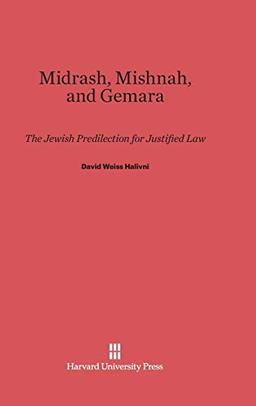 Midrash, Mishnah, and Gemara

The Jewish Predilection for Justified Law

David Weiss Halivni

Harvard University Press